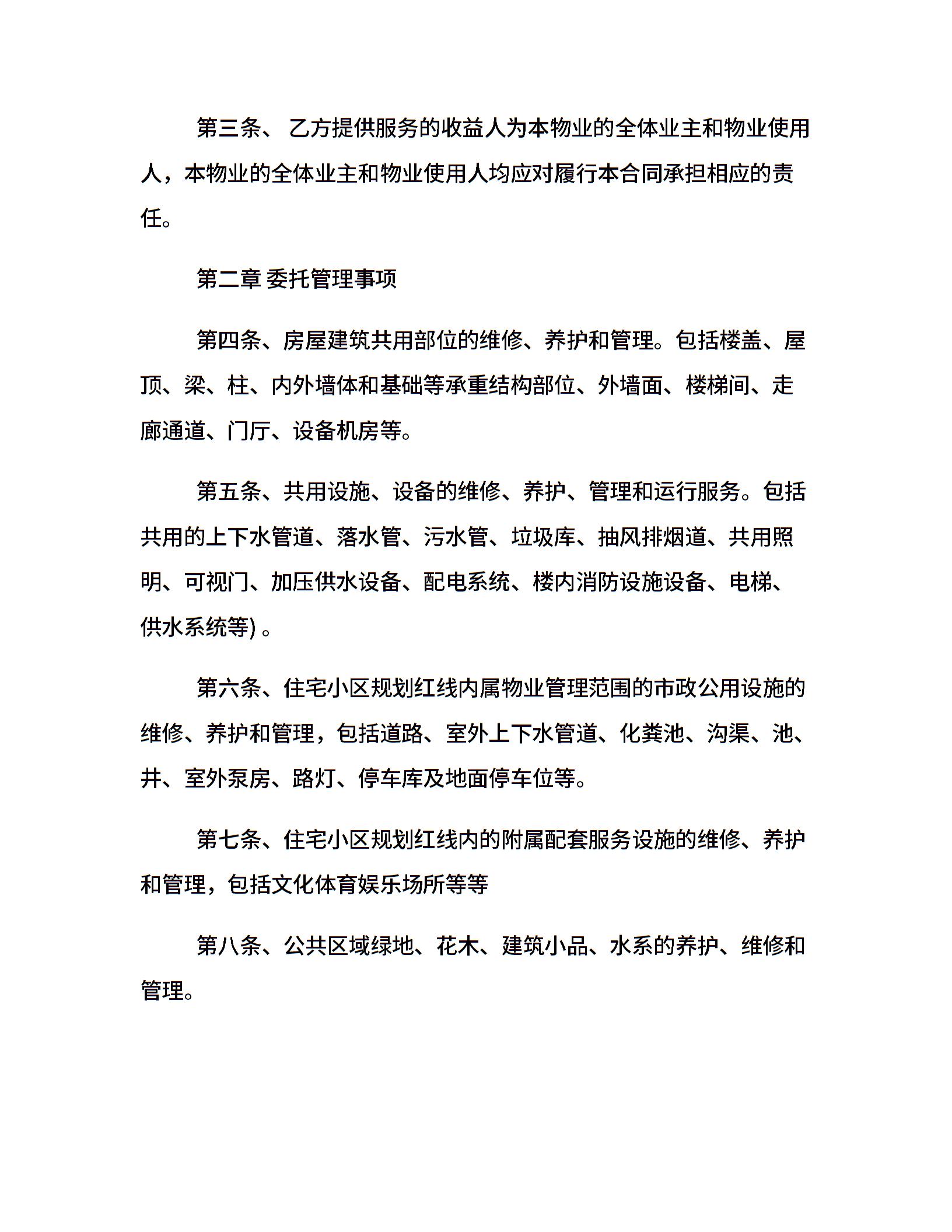 第三条、 乙方提供服务的收益人为本物业的全体业主和物业使用人，本物业的全体业主和物业使用人均应对履行本合同承担相应的责任。

第二章 委托管理事项

第四条、房屋建筑共用部位的维修、养护和管理。包括楼盖、屋顶、梁、柱、内外墙体和基础等承重结构部位、外墙面、楼梯间、走廊通道、门厅、设备机房等。

第五条、共用设施、设备的维修、养护、管理和运行服务。包括共用的上下水管道、落水管、污水管、垃圾库、抽风排烟道、共用照明、可视门、加压供水设备、配电系统、楼内消防设施设备、电梯、供水系统等) 。

第六条、住宅小区规划红线内属物业管理范围的市政公用设施的维修、养护和管理，包括道路、室外上下水管道、化粪池、沟渠、池、井、室外泵房、路灯、停车库及地面停车位等。

第七条、住宅小区规划红线内的附属配套服务设施的维修、养护和管理，包括文化体育娱乐场所等等

第八条、公共区域绿地、花木、建筑小品、水系的养护、维修和管理。